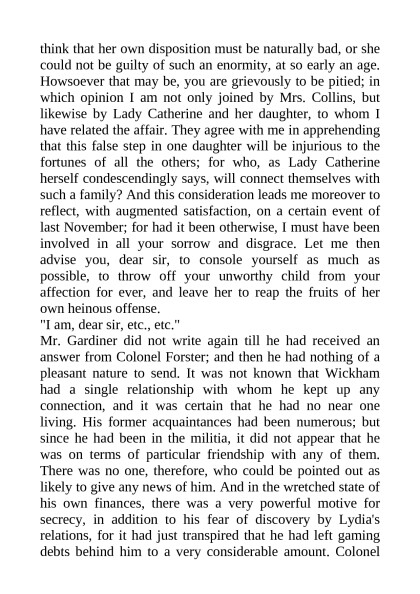 think that her own disposition must be naturally bad, or she could not be guilty of such an enormity, at so early an age. Howsoever that may be, you are grievously to be pitied; in which opinion I am not only joined by Mrs. Collins, but likewise by Lady Catherine and her daughter, to whom I have related the affair. They agree with me in apprehending that this false step in one daughter will be injurious to the fortunes of all the others; for who, as Lady Catherine herself condescendingly says, will connect themselves with such a family? And this consideration leads me moreover to reflect, with augmented satisfaction, on a certain event of last November; for had it been otherwise, I must have been involved in all your sorrow and disgrace. Let me then advise you, dear sir, to console yourself as much as possible, to throw off your unworthy child from your affection for ever, and leave her to reap the fruits of her own heinous offense.
"I am, dear sir, etc., etc."
Mr. Gardiner did not write again till he had received an answer from Colonel Forster; and then he had nothing of a pleasant nature to send. It was not known that Wickham had a single relationship with whom he kept up any connection, and it was certain that he had no near one living. His former acquaintances had been numerous; but since he had been in the militia, it did not appear that he was on terms of particular friendship with any of them. There was no one, therefore, who could be pointed out as likely to give any news of him. And in the wretched state of his own finances, there was a very powerful motive for secrecy, in addition to his fear of discovery by Lydia's relations, for it had just transpired that he had left gaming debts behind him to a very considerable amount. Colonel